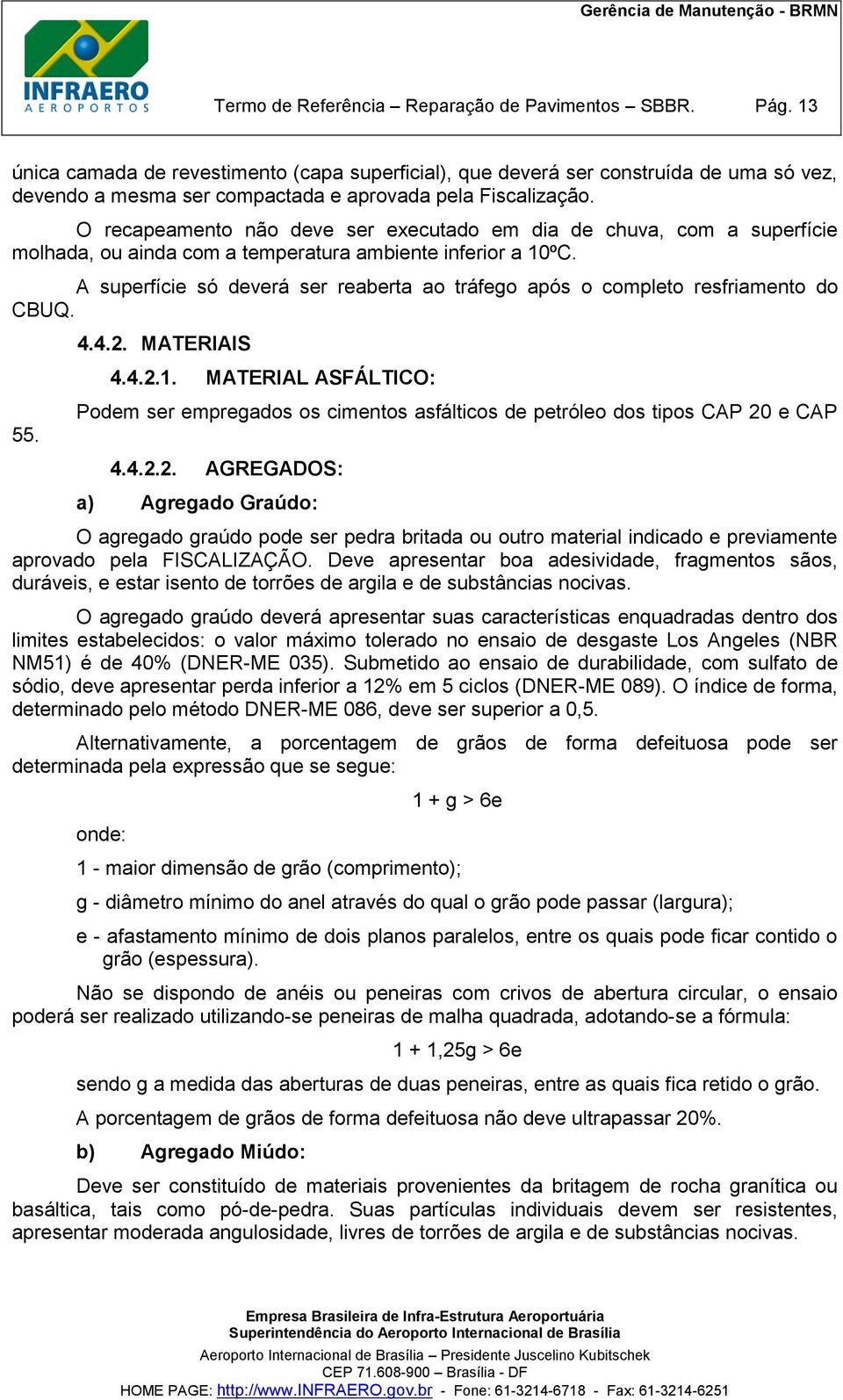 Gerência de Manutenção - BRMN

INFRAERO
AEROPORTOS

Termo de Referência – Reparação de Pavimentos – SBBR. Pág. 13

única camada de revestimento (capa superficial), que deverá ser construída de uma só vez, devendo a mesma ser compactada e aprovada pela Fiscalização.

O recapeamento não deve ser executado em dia de chuva, com a superfície molhada, ou ainda com a temperatura ambiente inferior a 10ºC.

A superfície só deverá ser reaberta ao tráfego após o completo resfriamento do CBUQ.

4.4.2. MATERIAIS

4.4.2.1. MATERIAL ASFÁLTICO:

Podem ser empregados os cimentos asfálticos de petróleo dos tipos CAP 20 e CAP 55.

4.4.2.2. AGREGADOS:

a) Agregado Graúdo:

O agregado graúdo pode ser pedra britada ou outro material indicado e previamente aprovado pela FISCALIZAÇÃO. Deve apresentar boa adesividade, fragmentos sãos, duráveis, e estar isento de torrões de argila e de substâncias nocivas.

O agregado graúdo deverá apresentar suas características enquadradas dentro dos limites estabelecidos: o valor máximo tolerado no ensaio de desgaste Los Angeles (NBR NM51) é de 40% (DNER-ME 035). Submetido ao ensaio de durabilidade, com sulfato de sódio, deve apresentar perda inferior a 12% em 5 ciclos (DNER-ME 089). O índice de forma, determinado pelo método DNER-ME 086, deve ser superior a 0,5.

Alternativamente, a porcentagem de grãos de forma defeituosa pode ser determinada pela expressão que se segue:

1 + g > 6e

onde:

1 - maior dimensão de grão (comprimento);

g - diâmetro mínimo do anel através do qual o grão pode passar (largura);

e - afastamento mínimo de dois planos paralelos, entre os quais pode ficar contido o grão (espessura).

Não se dispondo de anéis ou peneiras com crivos de abertura circular, o ensaio poderá ser realizado utilizando-se peneiras de malha quadrada, adotando-se a fórmula:

1 + 1,25g > 6e

sendo g a medida das aberturas de duas peneiras, entre as quais fica retido o grão.

A porcentagem de grãos de forma defeituosa não deve ultrapassar 20%.

b) Agregado Miúdo:

Deve ser constituído de materiais provenientes da britagem de rocha granítica ou basáltica, tais como pó-de-pedra. Suas partículas individuais devem ser resistentes, apresentar moderada angulosidade, livres de torrões de argila e de substâncias nocivas.

Empresa Brasileira de Infra-Estrutura Aeroportuária
Superintendência do Aeroporto Internacional de Brasília
Aeroporto Internacional de Brasília – Presidente Juscelino Kubitschek
CEP 71.608-900 – Brasília - DF
HOME PAGE: http://www.INFRAERO.gov.br - Fone: 61-3214-6718 - Fax: 61-3214-6251